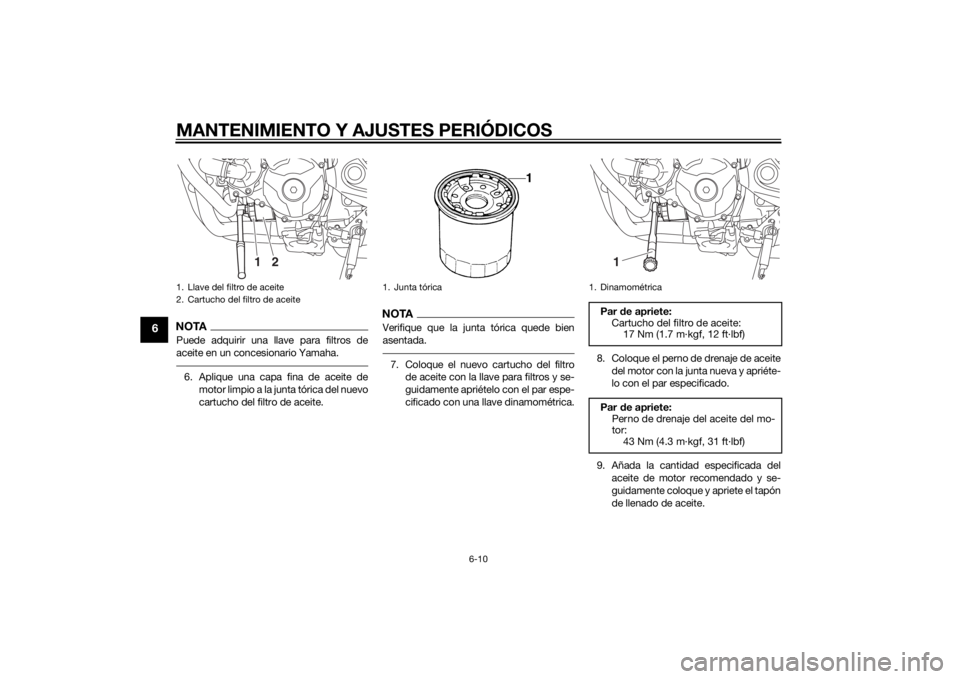 MANTENIMIENTO Y AJUSTES PERIÓDICOS

6

1 2

1. Llave del filtro de aceite
2. Cartucho del filtro de aceite

NOTA
Puede adquirir una llave para filtros de aceite en un concesionario Yamaha.

6. Aplique una capa fina de aceite de motor limpio a la junta tórica del nuevo cartucho del filtro de aceite.

1

1. Junta tórica

NOTA
Verifique que la junta tórica quede bien asentada.

7. Coloque el nuevo cartucho del filtro de aceite con la llave para filtros y seguidamente apriételo con el par especificado con una llave dinamométrica.

1

1. Dinamométrica

Par de apriete:
Cartucho del filtro de aceite:
17 Nm (1.7 m·kgf, 12 ft·lbf)

8. Coloque el perno de drenaje de aceite del motor con la junta nueva y apriételo con el par especificado.

Par de apriete:
Perno de drenaje del aceite del motor:
43 Nm (4.3 m·kgf, 31 ft·lbf)

9. Añada la cantidad especificada del aceite de motor recomendado y seguidamente coloque y apriete el tapón de llenado de aceite.

6-10

carmanualsonline.info